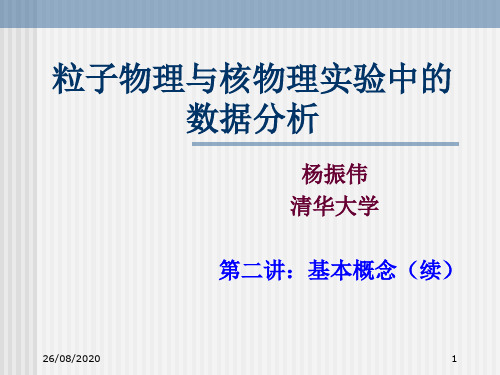 粒子物理与核物理实验中的数据分析

杨振伟
清华大学

第二讲：基本概念（续）

26/08/2020

1